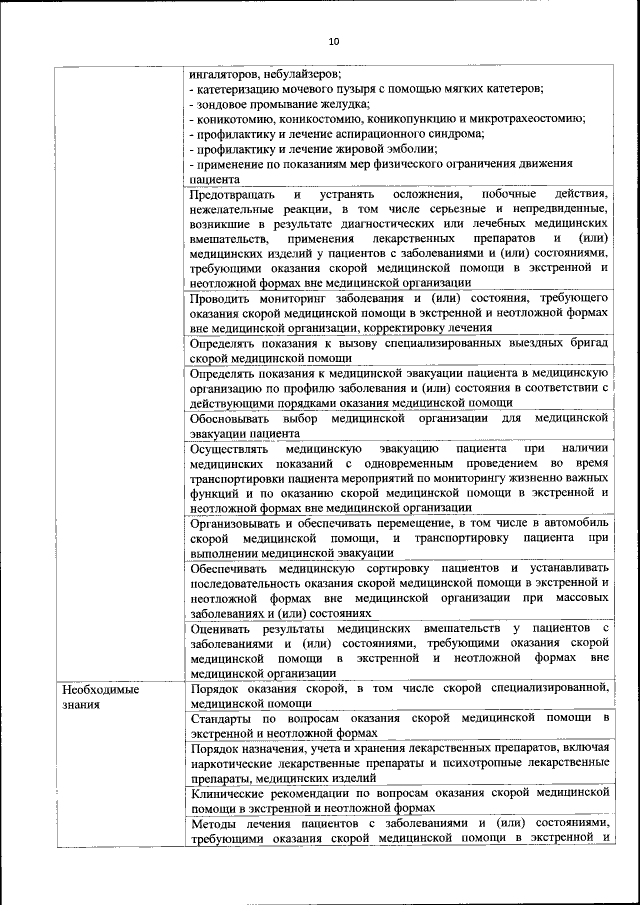 10

| | |
|---|---|
| | ингаляторов, небулайзеров; - катетеризацию мочевого пузыря с помощью мягких катетеров; - зондовое промывание желудка; - коникотомию, коникостомию, коникопункцию и микротрахеостомию; - профилактику и лечение аспирационного синдрома; - профилактику и лечение жировой эмболии; - применение по показаниям мер физического ограничения движения пациента |
| | Предотвращать и устранять осложнения, побочные действия, нежелательные реакции, в том числе серьезные и непредвиденные, возникшие в результате диагностических или лечебных медицинских вмешательств, применения лекарственных препаратов и (или) медицинских изделий у пациентов с заболеваниями и (или) состояниями, требующими оказания скорой медицинской помощи в экстренной и неотложной формах вне медицинской организации |
| | Проводить мониторинг заболевания и (или) состояния, требующего оказания скорой медицинской помощи в экстренной и неотложной формах вне медицинской организации, корректировку лечения |
| | Определять показания к вызову специализированных выездных бригад скорой медицинской помощи |
| | Определять показания к медицинской эвакуации пациента в медицинскую организацию по профилю заболевания и (или) состояния в соответствии с действующими порядками оказания медицинской помощи |
| | Обосновывать выбор медицинской организации для медицинской эвакуации пациента |
| | Осуществлять медицинскую эвакуацию пациента при наличии медицинских показаний с одновременным проведением во время транспортировки пациента мероприятий по мониторингу жизненно важных функций и по оказанию скорой медицинской помощи в экстренной и неотложной формах вне медицинской организации |
| | Организовывать и обеспечивать перемещение, в том числе в автомобиль скорой медицинской помощи, и транспортировку пациента при выполнении медицинской эвакуации |
| | Обеспечивать медицинскую сортировку пациентов и устанавливать последовательность оказания скорой медицинской помощи в экстренной и неотложной формах вне медицинской организации при массовых заболеваниях и (или) состояниях |
| | Оценивать результаты медицинских вмешательств у пациентов с заболеваниями и (или) состояниями, требующими оказания скорой медицинской помощи в экстренной и неотложной формах вне медицинской организации |
| Необходимые знания | Порядок оказания скорой, в том числе скорой специализированной, медицинской помощи |
| | Стандарты по вопросам оказания скорой медицинской помощи в экстренной и неотложной формах |
| | Порядок назначения, учета и хранения лекарственных препаратов, включая наркотические лекарственные препараты и психотропные лекарственные препараты, медицинских изделий |
| | Клинические рекомендации по вопросам оказания скорой медицинской помощи в экстренной и неотложной формах |
| | Методы лечения пациентов с заболеваниями и (или) состояниями, требующими оказания скорой медицинской помощи в экстренной и |